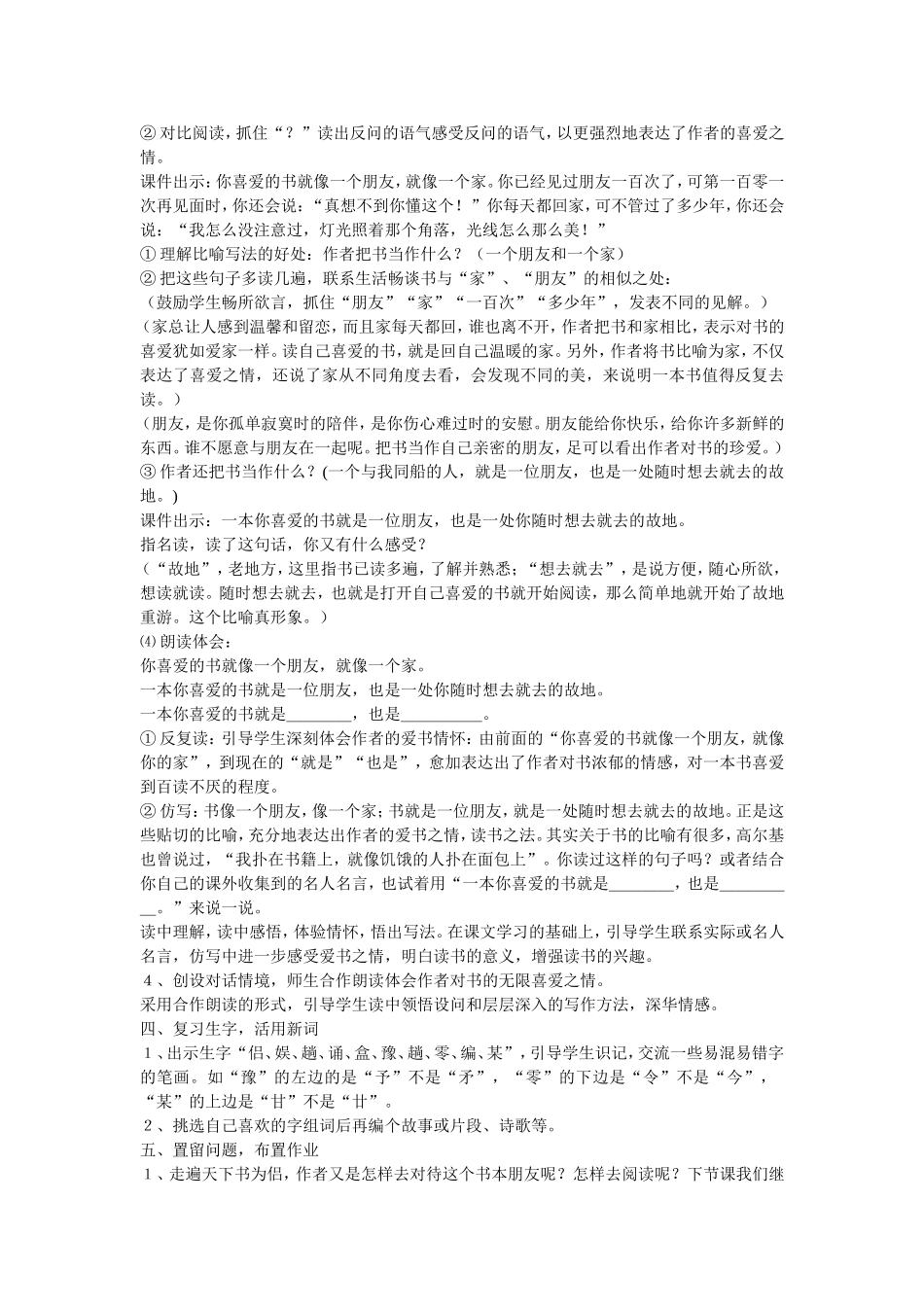 ② 对比阅读，抓住“？”读出反问的语气感受反问的语气，以更强烈地表达了作者的喜爱之情。
课件出示：你喜爱的书就像一个朋友，就像一个家。你已经见过朋友一百次了，可第一百零一次再见面时，你还会说：“真想不到你懂这个！”你每天都回家，可不管过了多少年，你还会说：“我怎么没注意过，灯光照着那个角落，光线怎么那么美！”
① 理解比喻写法的好处：作者把书当作什么？（一个朋友和一个家）
② 把这些句子多读几遍，联系生活畅谈书与“家”、“朋友”的相似之处：
（鼓励学生畅所欲言，抓住“朋友”“家”“一百次”“多少年”，发表不同的见解。）
（家总让人感到温馨和留恋，而且家每天都回，谁也离不开，作者把书和家相比，表示对书的喜爱犹如爱家一样。读自己喜爱的书，就是回自己温暖的家。另外，作者将书比喻为家，不仅表达了喜爱之情，还说了家从不同角度去看，会发现不同的美，来说明一本书值得反复去读。）
（朋友，是你孤单寂寞时的陪伴，是你伤心难过时的安慰。朋友能给你快乐，给你许多新鲜的东西。谁不愿意与朋友在一起呢。把书当作自己亲密的朋友，足可以看出作者对书的珍爱。）
③ 作者还把书当作什么？(一个与我同船的人，就是一位朋友，也是一处随时想去就去的故地。)
课件出示：一本你喜爱的书就是一位朋友，也是一处你随时想去就去的故地。
指名读，读了这句话，你又有什么感受？
（“故地”，老地方，这里指书已读多遍，了解并熟悉；“想去就去”，是说方便，随心所欲，想读就读。随时想去就去，也就是打开自己喜爱的书就开始阅读，那么简单地就开始了故地重游。这个比喻真形象。）
⑷ 朗读体会：
你喜爱的书就像一个朋友，就像一个家。
一本你喜爱的书就是一位朋友，也是一处你随时想去就去的故地。
一本你喜爱的书就是________，也是__________。
① 反复读：引导学生深刻体会作者的爱书情怀：由前面的“你喜爱的书就像一个朋友，就像你的家”，到现在的“就是”“也是”，愈加表达出了作者对书浓郁的情感，对一本书喜爱到百读不厌的程度。
② 仿写：书像一个朋友，像一个家；书就是一位朋友，就是一处随时想去就去的故地。正是这些贴切的比喻，充分地表达出作者的爱书之情，读书之法。其实关于书的比喻有很多，高尔基也曾说过，“我扑在书籍上，就像饥饿的人扑在面包上”。你读过这样的句子吗？或者结合你自己的课外收集到的名人名言，也试着用“一本你喜爱的书就是________，也是__________。”来说一说。
读中理解，读中感悟，体验情怀，悟出写法。在课文学习的基础上，引导学生联系实际或名人名言，仿写中进一步感受爱书之情，明白读书的意义，增强读书的兴趣。
４、创设对话情境，师生合作朗读体会作者对书的无限喜爱之情。
采用合作朗读的形式，引导学生读中领悟设问和层层深入的写作方法，深华情感。
四、复习生字，活用新词
１、出示生字“侣、娱、趟、诵、盒、豫、趟、零、编、某”，引导学生识记，交流一些易混易错字的笔画。如“豫”的左边的是“予”不是“矛”，“零”的下边是“令”不是“今”，“某”的上边是“甘”不是“廿”。
２、挑选自己喜欢的字组词后再编个故事或片段、诗歌等。
五、置留问题，布置作业
１、走遍天下书为侣，作者又是怎样去对待这个书本朋友呢？怎样去阅读呢？下节课我们继